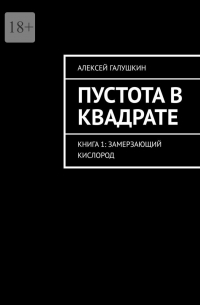 18+

АЛЕКСЕЙ ГАЛУШКИН

ПУСТОТА В КВАДРАТЕ

КНИГА 1: ЗАМЕРЗАЮЩИЙ КИСЛОРОД